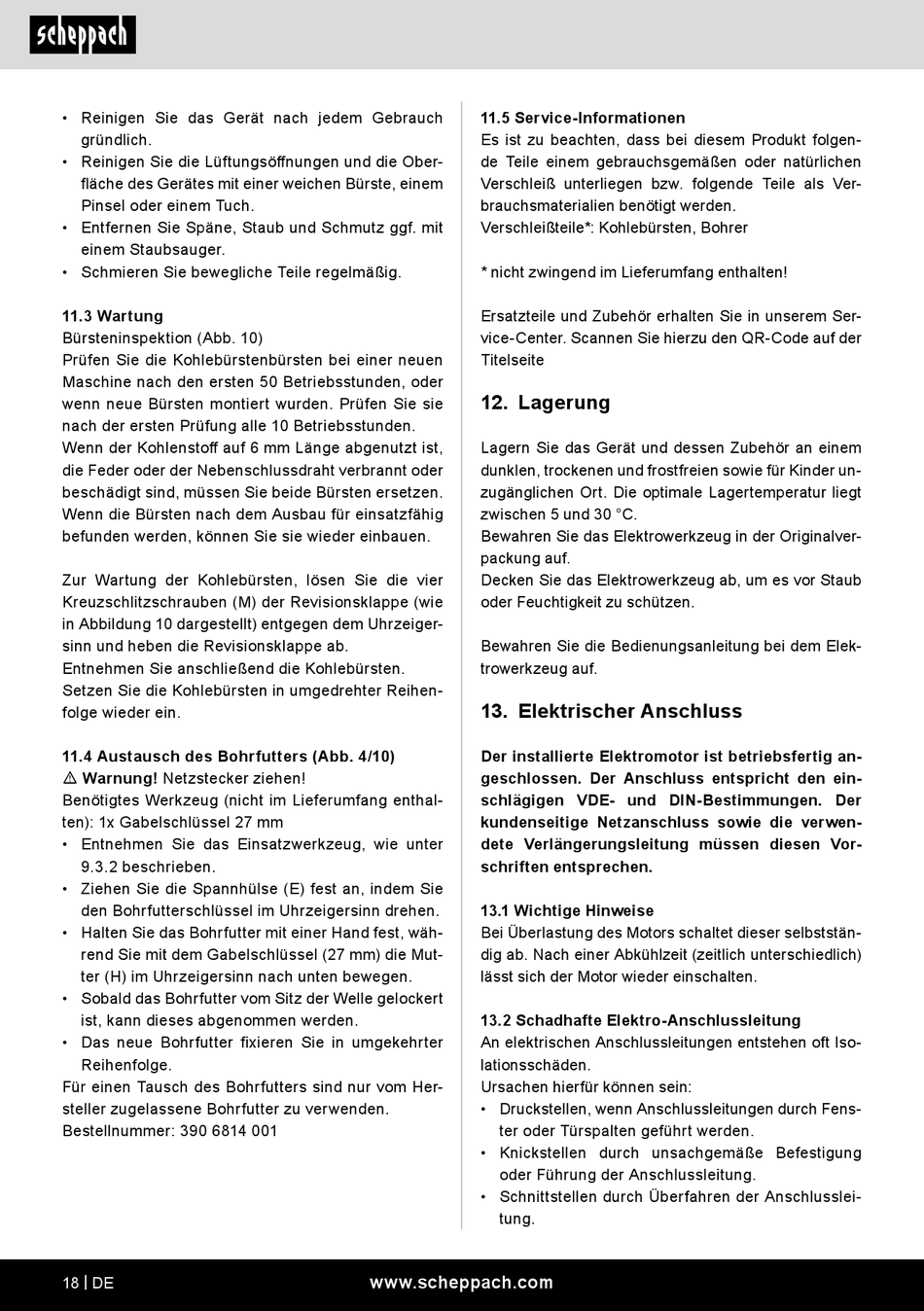 scheppach

• Reinigen Sie das Gerät nach jedem Gebrauch gründlich.
• Reinigen Sie die Lüftungsöffnungen und die Oberfläche des Gerätes mit einer weichen Bürste, einem Pinsel oder einem Tuch.
• Entfernen Sie Späne, Staub und Schmutz ggf. mit einem Staubsauger.
• Schmieren Sie bewegliche Teile regelmäßig.

11.3 Wartung
Bürsteninspektion (Abb. 10)
Prüfen Sie die Kohlebürstenbürsten bei einer neuen Maschine nach den ersten 50 Betriebsstunden, oder wenn neue Bürsten montiert wurden. Prüfen Sie sie nach der ersten Prüfung alle 10 Betriebsstunden.
Wenn der Kohlenstoff auf 6 mm Länge abgenutzt ist, die Feder oder der Nebenschlussdraht verbrannt oder beschädigt sind, müssen Sie beide Bürsten ersetzen. Wenn die Bürsten nach dem Ausbau für einsatzfähig befunden werden, können Sie sie wieder einbauen.

Zur Wartung der Kohlebürsten, lösen Sie die vier Kreuzschlitzschrauben (M) der Revisionsklappe (wie in Abbildung 10 dargestellt) entgegen dem Uhrzeigersinn und heben die Revisionsklappe ab.
Entnehmen Sie anschließend die Kohlebürsten.
Setzen Sie die Kohlebürsten in umgedrehter Reihenfolge wieder ein.

11.4 Austausch des Bohrfutters (Abb. 4/10)
⚠ Warnung! Netzstecker ziehen!
Benötigtes Werkzeug (nicht im Lieferumfang enthalten): 1x Gabelschlüssel 27 mm
• Entnehmen Sie das Einsatzwerkzeug, wie unter 9.3.2 beschrieben.
• Ziehen Sie die Spannhülse (E) fest an, indem Sie den Bohrfutterschlüssel im Uhrzeigersinn drehen.
• Halten Sie das Bohrfutter mit einer Hand fest, während Sie mit dem Gabelschlüssel (27 mm) die Mutter (H) im Uhrzeigersinn nach unten bewegen.
• Sobald das Bohrfutter vom Sitz der Welle gelockert ist, kann dieses abgenommen werden.
• Das neue Bohrfutter fixieren Sie in umgekehrter Reihenfolge.
Für einen Tausch des Bohrfutters sind nur vom Hersteller zugelassene Bohrfutter zu verwenden.
Bestellnummer: 390 6814 001

11.5 Service-Informationen
Es ist zu beachten, dass bei diesem Produkt folgende Teile einem gebrauchsgemäßen oder natürlichen Verschleiß unterliegen bzw. folgende Teile als Verbrauchsmaterialien benötigt werden.
Verschleißteile*: Kohlebürsten, Bohrer

* nicht zwingend im Lieferumfang enthalten!

Ersatzteile und Zubehör erhalten Sie in unserem Service-Center. Scannen Sie hierzu den QR-Code auf der Titelseite

12. Lagerung

Lagern Sie das Gerät und dessen Zubehör an einem dunklen, trockenen und frostfreien sowie für Kinder unzugänglichen Ort. Die optimale Lagertemperatur liegt zwischen 5 und 30 °C.
Bewahren Sie das Elektrowerkzeug in der Originalverpackung auf.
Decken Sie das Elektrowerkzeug ab, um es vor Staub oder Feuchtigkeit zu schützen.

Bewahren Sie die Bedienungsanleitung bei dem Elektrowerkzeug auf.

13. Elektrischer Anschluss

Der installierte Elektromotor ist betriebsfertig angeschlossen. Der Anschluss entspricht den einschlägigen VDE- und DIN-Bestimmungen. Der kundenseitige Netzanschluss sowie die verwendete Verlängerungsleitung müssen diesen Vorschriften entsprechen.

13.1 Wichtige Hinweise
Bei Überlastung des Motors schaltet dieser selbstständig ab. Nach einer Abkühlzeit (zeitlich unterschiedlich) lässt sich der Motor wieder einschalten.

13.2 Schadhafte Elektro-Anschlussleitung
An elektrischen Anschlussleitungen entstehen oft Isolationsschäden.
Ursachen hierfür können sein:
• Druckstellen, wenn Anschlussleitungen durch Fenster oder Türspalten geführt werden.
• Knickstellen durch unsachgemäße Befestigung oder Führung der Anschlussleitung.
• Schnittstellen durch Überfahren der Anschlussleitung.

18 | DE www.scheppach.com